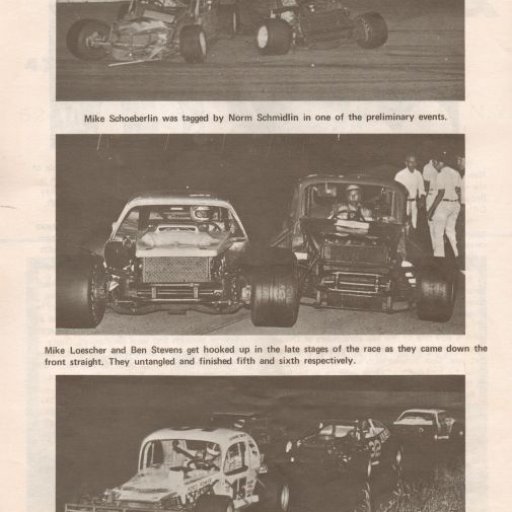 Mike Schoeberlin was tagged by Norm Schmidlin in one of the preliminary events.

Mike Loescher and Ben Stevens get hooked up in the late stages of the race as they came down the front straight. They untangled and finished fifth and sixth respectively.